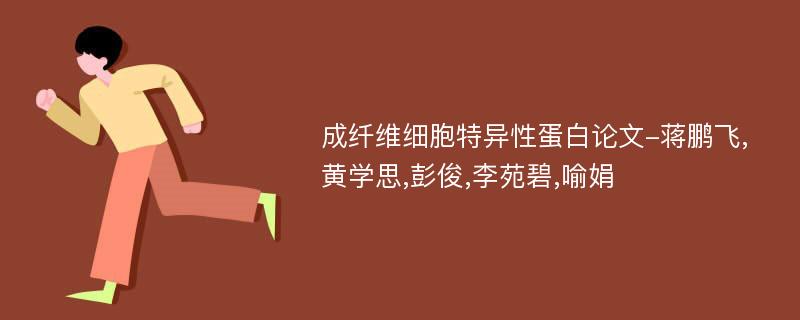 成纤维细胞特异性蛋白论文-蒋鹏飞,黄学思,彭俊,李苑碧,喻娟